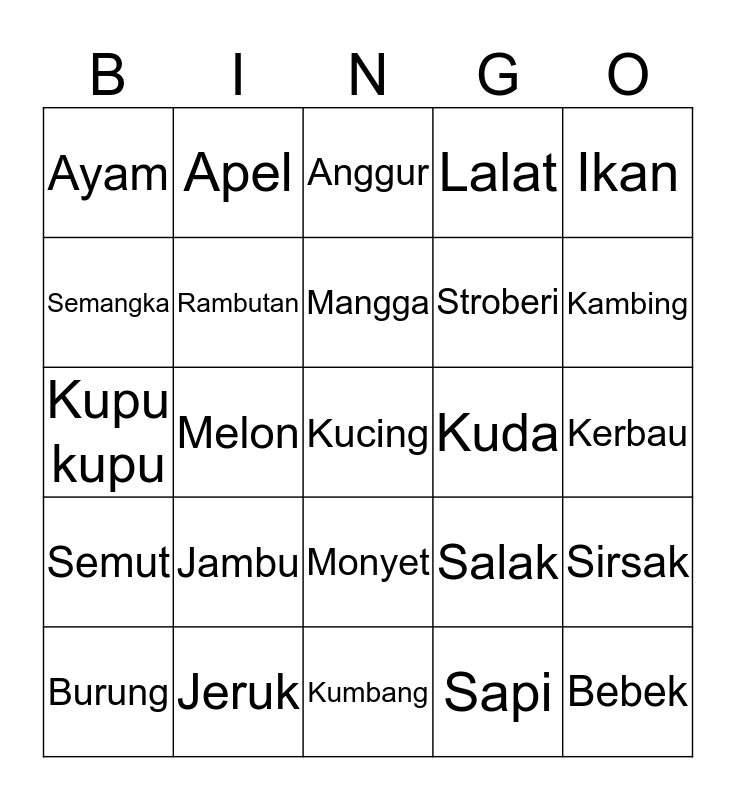 | B | I | N | G | O |
|---|---|---|---|---|
| Ayam | Apel | Anggur | Lalat | Ikan |
| Semangka | Rambutan | Mangga | Stroberi | Kambing |
| Kupu kupu | Melon | Kucing | Kuda | Kerbau |
| Semut | Jambu | Monyet | Salak | Sirsak |
| Burung | Jeruk | Kumbang | Sapi | Bebek |